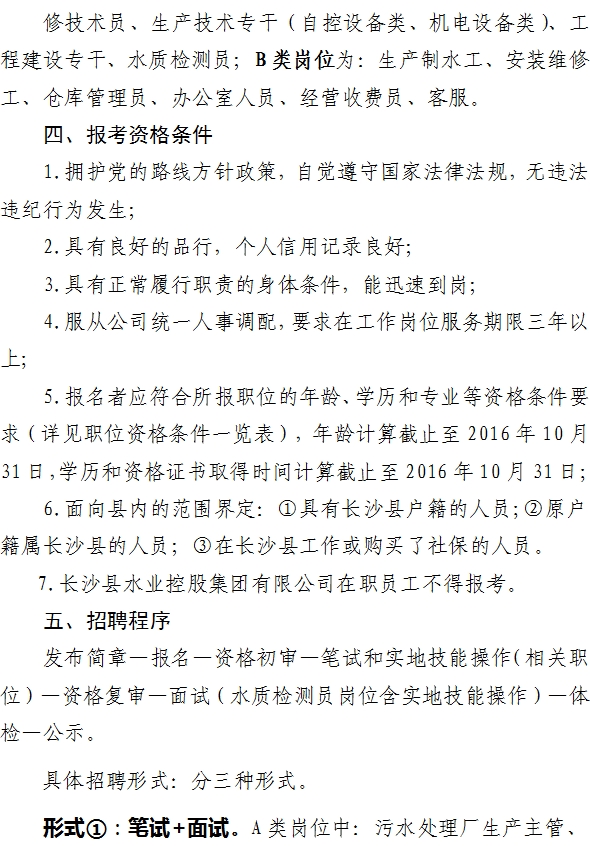 修技术员、生产技术专干（自控设备类、机电设备类）、工程建设专干、水质检测员；B类岗位为：生产制水工、安装维修工、仓库管理员、办公室人员、经营收费员、客服。

四、报考资格条件

1.拥护党的路线方针政策，自觉遵守国家法律法规，无违法违纪行为发生；

2.具有良好的品行，个人信用记录良好；

3.具有正常履行职责的身体条件，能迅速到岗；

4.服从公司统一人事调配，要求在工作岗位服务期限三年以上；

5.报名者应符合所报职位的年龄、学历和专业等资格条件要求（详见职位资格条件一览表），年龄计算截止至2016年10月31日，学历和资格证书取得时间计算截止至2016年10月31日；

6.面向县内的范围界定：①具有长沙县户籍的人员；②原户籍属长沙县的人员；③在长沙县工作或购买了社保的人员。

7.长沙县水业控股集团有限公司在职员工不得报考。

五、招聘程序

发布简章—报名—资格初审—笔试和实地技能操作（相关职位）—资格复审—面试（水质检测员岗位含实地技能操作）—体检—公示。

具体招聘形式：分三种形式。

形式①：笔试+面试。A类岗位中：污水处理厂生产主管、